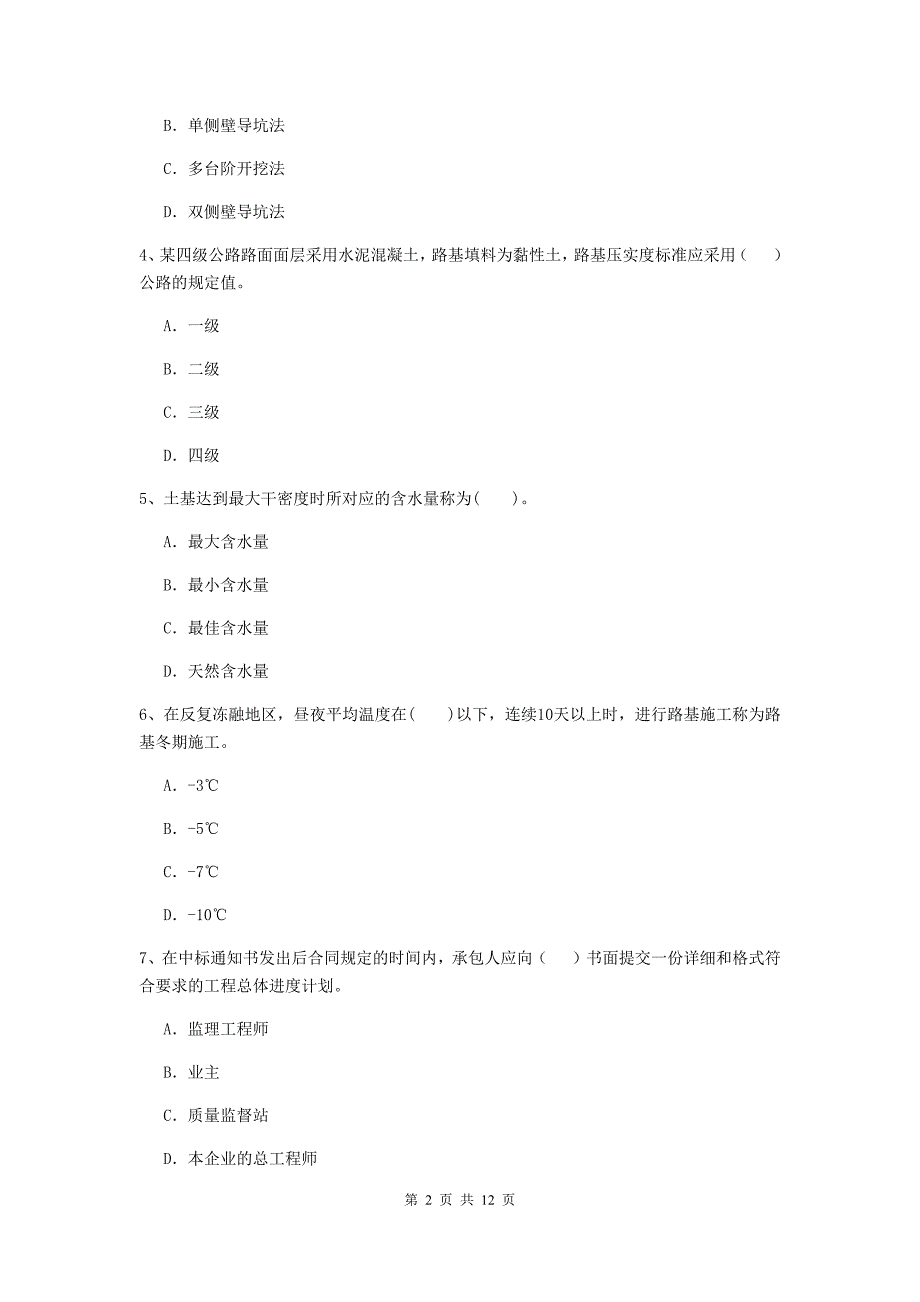 B. 单侧壁导坑法

C. 多台阶开挖法

D. 双侧壁导坑法

4、某四级公路路面面层采用水泥混凝土，路基填料为黏性土，路基压实度标准应采用（　）公路的规定值。

A. 一级

B. 二级

C. 三级

D. 四级

5、土基达到最大干密度时所对应的含水量称为(　)。

A. 最大含水量

B. 最小含水量

C. 最佳含水量

D. 天然含水量

6、在反复冻融地区，昼夜平均温度在(　)以下，连续10天以上时，进行路基施工称为路基冬期施工。

A. -3℃

B. -5℃

C. -7℃

D. -10℃

7、在中标通知书发出后合同规定的时间内，承包人应向（　）书面提交一份详细和格式符合要求的工程总体进度计划。

A. 监理工程师

B. 业主

C. 质量监督站

D. 本企业的总工程师

第 2 页 共 12 页